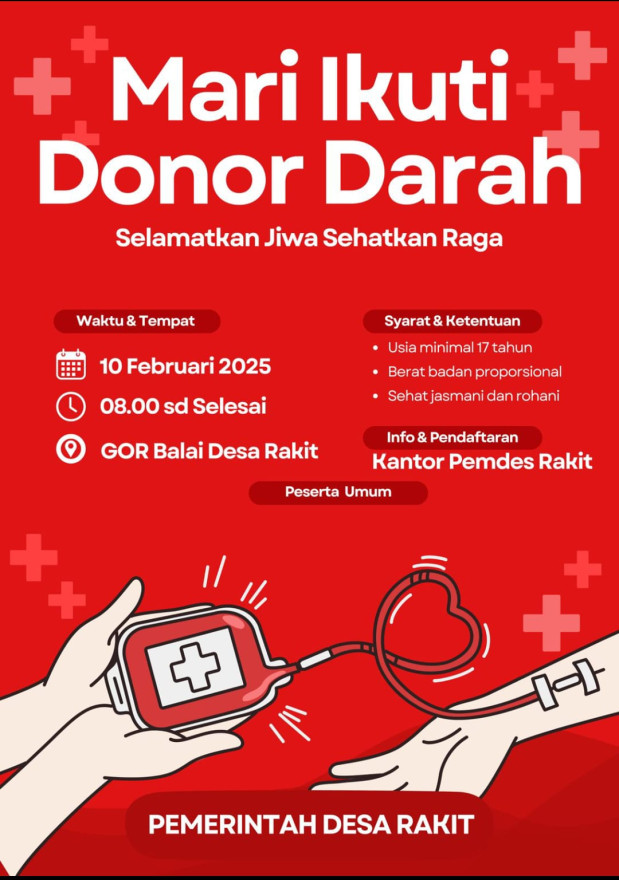 Mari Ikuti Donor Darah

Selamatkan Jiwa Sehatkan Raga

Waktu & Tempat

10 Februari 2025

08.00 sd Selesai

GOR Balai Desa Rakit

Syarat & Ketentuan

• Usia minimal 17 tahun
• Berat badan proporsional
• Sehat jasmani dan rohani

Info & Pendaftaran

Kantor Pemdes Rakit

Peserta Umum

PEMERINTAH DESA RAKIT